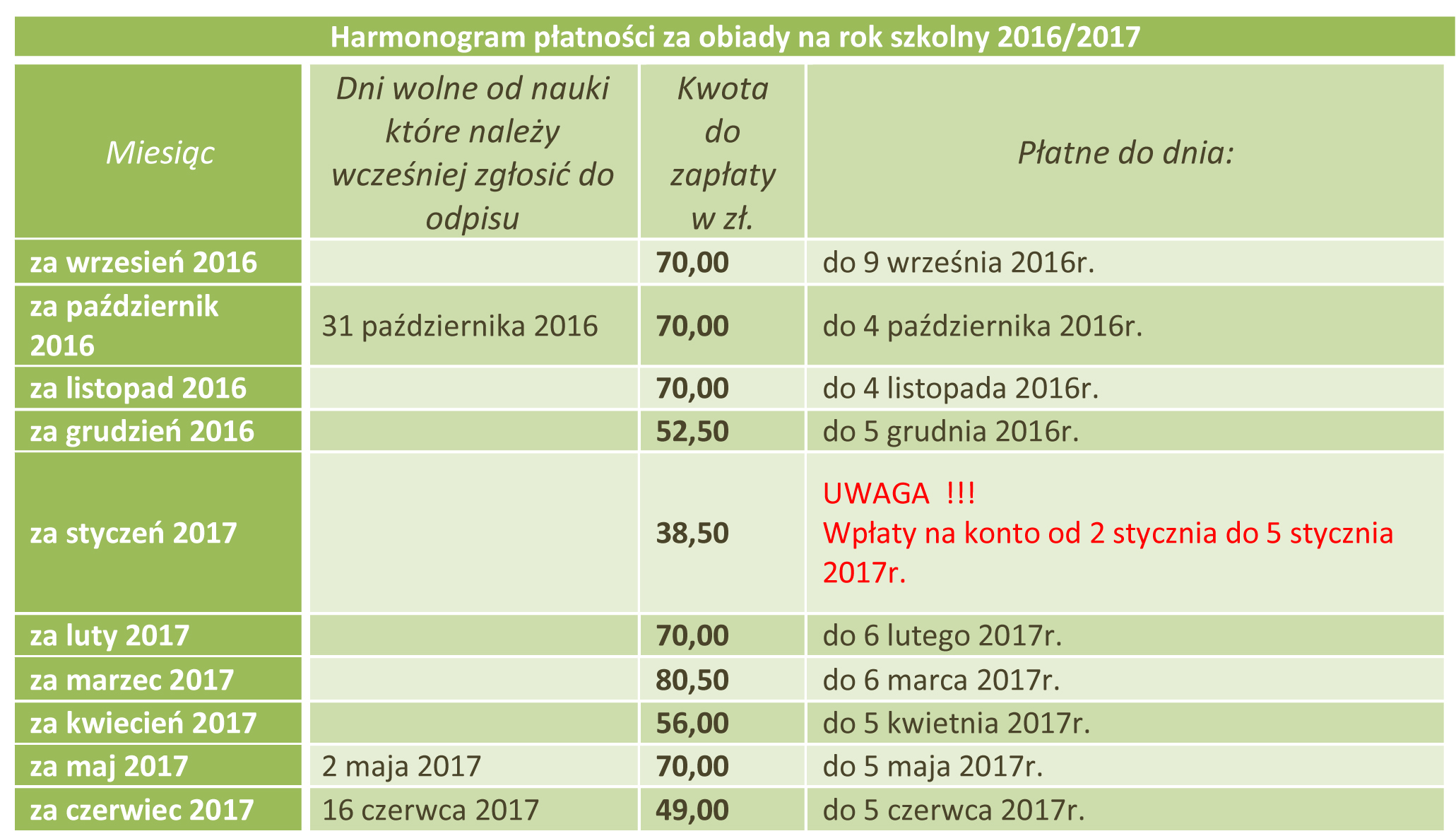 Harmonogram płatności za obiady na rok szkolny 2016/2017

| Miesiąc | Dni wolne od nauki które należy wcześniej zgłosić do odpisu | Kwota do zapłaty w zł. | Płatne do dnia: |
|---|---|---|---|
| za wrzesień 2016 | | 70,00 | do 9 września 2016r. |
| za październik 2016 | 31 października 2016 | 70,00 | do 4 października 2016r. |
| za listopad 2016 | | 70,00 | do 4 listopada 2016r. |
| za grudzień 2016 | | 52,50 | do 5 grudnia 2016r. |
| za styczeń 2017 | | 38,50 | UWAGA !!! Wpłaty na konto od 2 stycznia do 5 stycznia 2017r. |
| za luty 2017 | | 70,00 | do 6 lutego 2017r. |
| za marzec 2017 | | 80,50 | do 6 marca 2017r. |
| za kwiecień 2017 | | 56,00 | do 5 kwietnia 2017r. |
| za maj 2017 | 2 maja 2017 | 70,00 | do 5 maja 2017r. |
| za czerwiec 2017 | 16 czerwca 2017 | 49,00 | do 5 czerwca 2017r. |